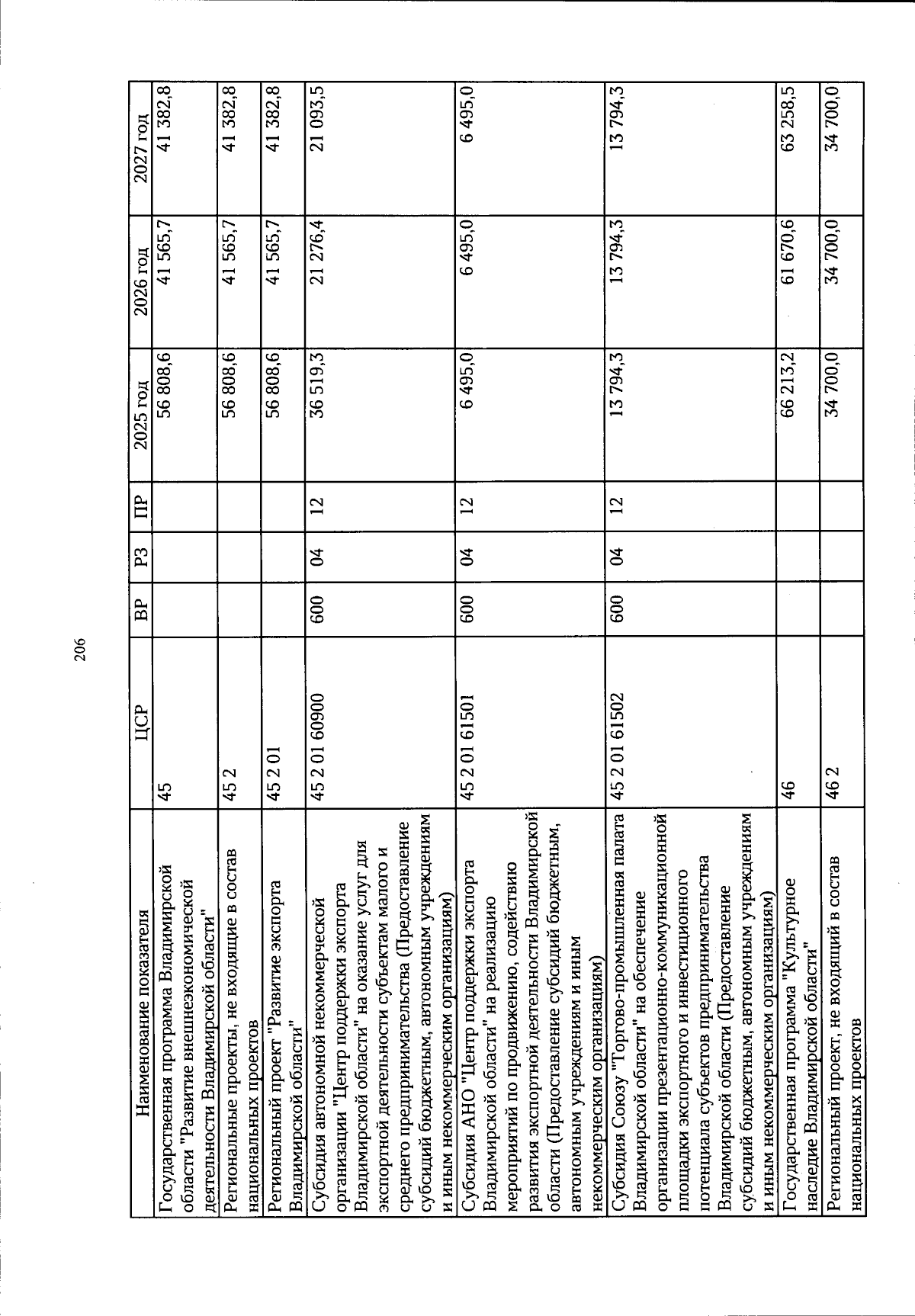 206

| Наименование показателя | ЦСР | ВР | РЗ | ПР | 2025 год | 2026 год | 2027 год |
|---|---|---|---|---|---|---|---|
| Государственная программа Владимирской области "Развитие внешнеэкономической деятельности Владимирской области" | 45 | | | | 56 808,6 | 41 565,7 | 41 382,8 |
| Региональные проекты, не входящие в состав национальных проектов | 45 2 | | | | 56 808,6 | 41 565,7 | 41 382,8 |
| Региональный проект "Развитие экспорта Владимирской области" | 45 2 01 | | | | 56 808,6 | 41 565,7 | 41 382,8 |
| Субсидия автономной некоммерческой организации "Центр поддержки экспорта Владимирской области" на оказание услуг для экспортной деятельности субъектам малого и среднего предпринимательства (Предоставление субсидий бюджетным, автономным учреждениям и иным некоммерческим организациям) | 45 2 01 60900 | 600 | 04 | 12 | 36 519,3 | 21 276,4 | 21 093,5 |
| Субсидия АНО "Центр поддержки экспорта Владимирской области" на реализацию мероприятий по продвижению, содействию развития экспортной деятельности Владимирской области (Предоставление субсидий бюджетным, автономным учреждениям и иным некоммерческим организациям) | 45 2 01 61501 | 600 | 04 | 12 | 6 495,0 | 6 495,0 | 6 495,0 |
| Субсидия Союзу "Торгово-промышленная палата Владимирской области" на обеспечение организации презентационно-коммуникационной площадки экспортного и инвестиционного потенциала субъектов предпринимательства Владимирской области (Предоставление субсидий бюджетным, автономным учреждениям и иным некоммерческим организациям) | 45 2 01 61502 | 600 | 04 | 12 | 13 794,3 | 13 794,3 | 13 794,3 |
| Государственная программа "Культурное наследие Владимирской области" | 46 | | | | 66 213,2 | 61 670,6 | 63 258,5 |
| Региональный проект, не входящий в состав национальных проектов | 46 2 | | | | 34 700,0 | 34 700,0 | 34 700,0 |